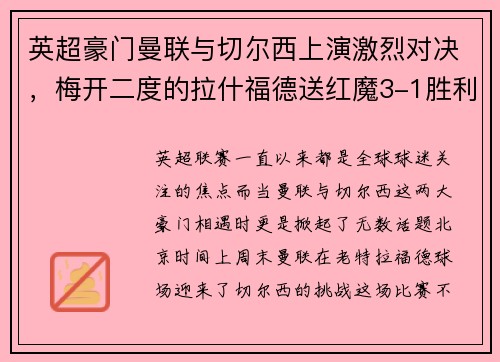 英超豪门曼联与切尔西上演激烈对决，梅开二度的拉什福德送红魔3-1胜利

英超联赛一直以来都是全球球迷关注的焦点而当曼联与切尔西这两大豪门相遇时更是掀起了无数话题北京时间上周末曼联在老特拉福德球场迎来了切尔西的挑战这场比赛不